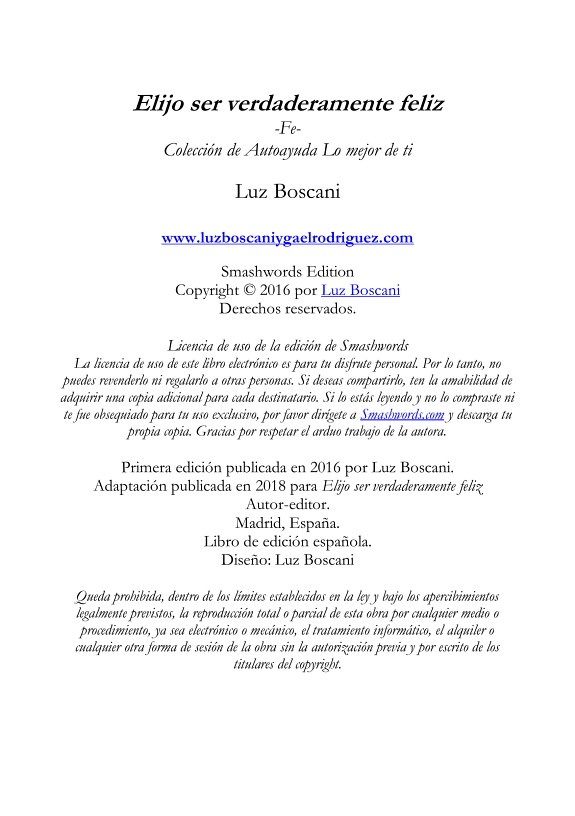 Elijo ser verdaderamente feliz
-Fe-
Colección de Autoayuda Lo mejor de ti

Luz Boscani

www.luzboscaniygaelrodriguez.com

Smashwords Edition
Copyright © 2016 por Luz Boscani
Derechos reservados.

Licencia de uso de la edición de Smashwords
La licencia de uso de este libro electrónico es para tu disfrute personal. Por lo tanto, no puedes revenderlo ni regalarlo a otras personas. Si deseas compartirlo, ten la amabilidad de adquirir una copia adicional para cada destinatario. Si lo estás leyendo y no lo compraste ni te fue obsequiado para tu uso exclusivo, por favor dirígete a Smashwords.com y descarga tu propia copia. Gracias por respetar el arduo trabajo de la autora.

Primera edición publicada en 2016 por Luz Boscani.
Adaptación publicada en 2018 para Elijo ser verdaderamente feliz
Autor-editor.
Madrid, España.
Libro de edición española.
Diseño: Luz Boscani

Queda prohibida, dentro de los límites establecidos en la ley y bajo los apercibimientos legalmente previstos, la reproducción total o parcial de esta obra por cualquier medio o procedimiento, ya sea electrónico o mecánico, el tratamiento informático, el alquiler o cualquier otra forma de sesión de la obra sin la autorización previa y por escrito de los titulares del copyright.